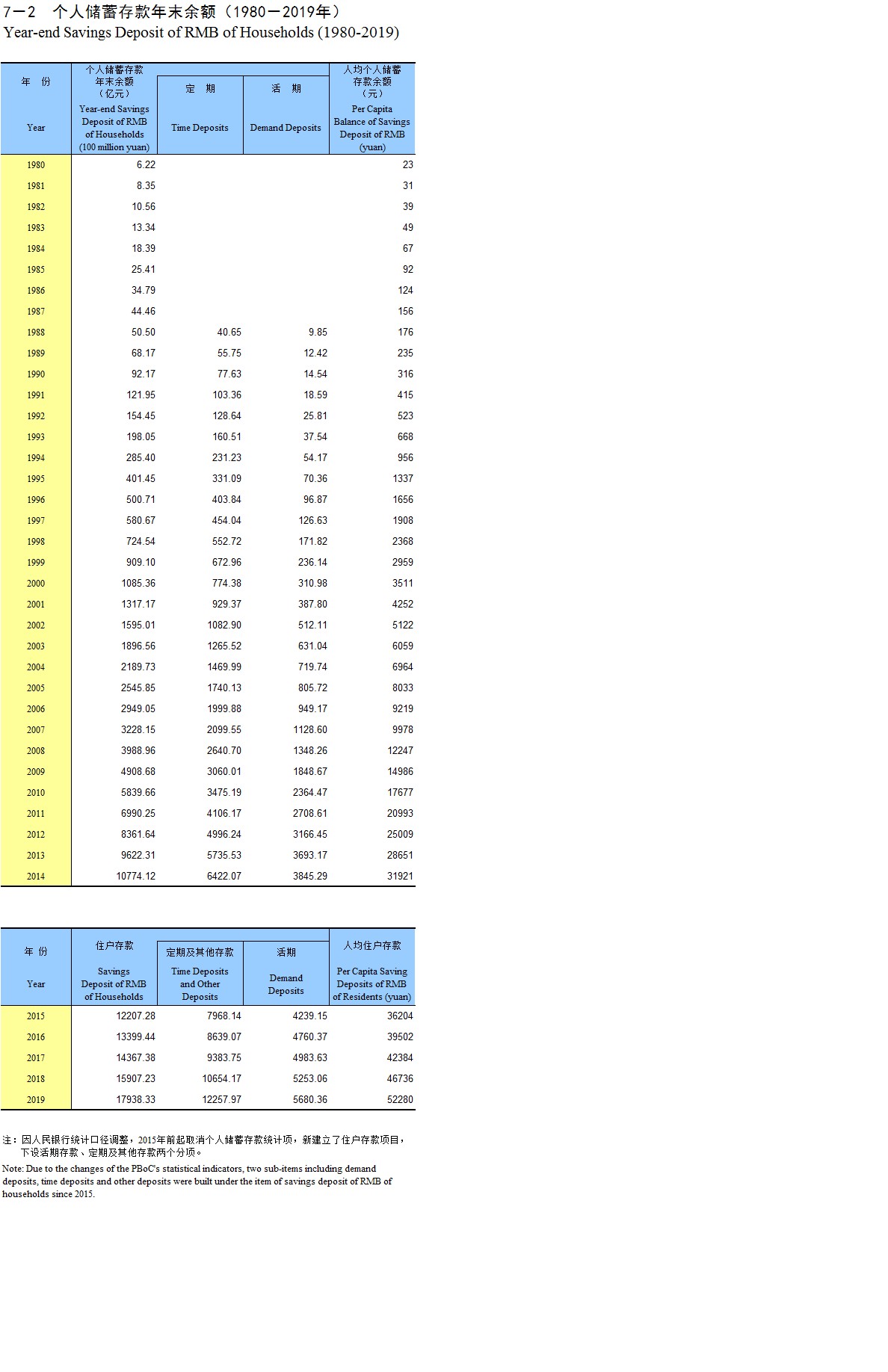 7－2　个人储蓄存款年末余额（1980－2019年）
Year-end Savings Deposit of RMB of Households (1980-2019)

| 年 份 Year | 个人储蓄存款年末余额（亿元） Year-end Savings Deposit of RMB of Households (100 million yuan) | 定 期 Time Deposits | 活 期 Demand Deposits | 人均个人储蓄存款余额（元） Per Capita Balance of Savings Deposit of RMB (yuan) |
|---|---|---|---|---|
| 1980 | 6.22 | | | 23 |
| 1981 | 8.35 | | | 31 |
| 1982 | 10.56 | | | 39 |
| 1983 | 13.34 | | | 49 |
| 1984 | 18.39 | | | 67 |
| 1985 | 25.41 | | | 92 |
| 1986 | 34.79 | | | 124 |
| 1987 | 44.46 | | | 156 |
| 1988 | 50.50 | 40.65 | 9.85 | 176 |
| 1989 | 68.17 | 55.75 | 12.42 | 235 |
| 1990 | 92.17 | 77.63 | 14.54 | 316 |
| 1991 | 121.95 | 103.36 | 18.59 | 415 |
| 1992 | 154.45 | 128.64 | 25.81 | 523 |
| 1993 | 198.05 | 160.51 | 37.54 | 668 |
| 1994 | 285.40 | 231.23 | 54.17 | 956 |
| 1995 | 401.45 | 331.09 | 70.36 | 1337 |
| 1996 | 500.71 | 403.84 | 96.87 | 1656 |
| 1997 | 580.67 | 454.04 | 126.63 | 1908 |
| 1998 | 724.54 | 552.72 | 171.82 | 2368 |
| 1999 | 909.10 | 672.96 | 236.14 | 2959 |
| 2000 | 1085.36 | 774.38 | 310.98 | 3511 |
| 2001 | 1317.17 | 929.37 | 387.80 | 4252 |
| 2002 | 1595.01 | 1082.90 | 512.11 | 5122 |
| 2003 | 1896.56 | 1265.52 | 631.04 | 6059 |
| 2004 | 2189.73 | 1469.99 | 719.74 | 6964 |
| 2005 | 2545.85 | 1740.13 | 805.72 | 8033 |
| 2006 | 2949.05 | 1999.88 | 949.17 | 9219 |
| 2007 | 3228.15 | 2099.55 | 1128.60 | 9978 |
| 2008 | 3988.96 | 2640.70 | 1348.26 | 12247 |
| 2009 | 4908.68 | 3060.01 | 1848.67 | 14986 |
| 2010 | 5839.66 | 3475.19 | 2364.47 | 17677 |
| 2011 | 6990.25 | 4106.17 | 2708.61 | 20993 |
| 2012 | 8361.64 | 4996.24 | 3166.45 | 25009 |
| 2013 | 9622.31 | 5735.53 | 3693.17 | 28651 |
| 2014 | 10774.12 | 6422.07 | 3845.29 | 31921 |

| 年 份 Year | 住户存款 Savings Deposit of RMB of Households | 定期及其他存款 Time Deposits and Other Deposits | 活期 Demand Deposits | 人均住户存款 Per Capita Saving Deposits of RMB of Residents (yuan) |
|---|---|---|---|---|
| 2015 | 12207.28 | 7968.14 | 4239.15 | 36204 |
| 2016 | 13399.44 | 8639.07 | 4760.37 | 39502 |
| 2017 | 14367.38 | 9383.75 | 4983.63 | 42384 |
| 2018 | 15907.23 | 10654.17 | 5253.06 | 46736 |
| 2019 | 17938.33 | 12257.97 | 5680.36 | 52280 |

注：因人民银行统计口径调整，2015年前起取消个人储蓄存款统计项，新建立了住户存款项目，下设活期存款、定期及其他存款两个分项。
Note: Due to the changes of the PBoC's statistical indicators, two sub-items including demand deposits, time deposits and other deposits were built under the item of savings deposit of RMB of households since 2015.